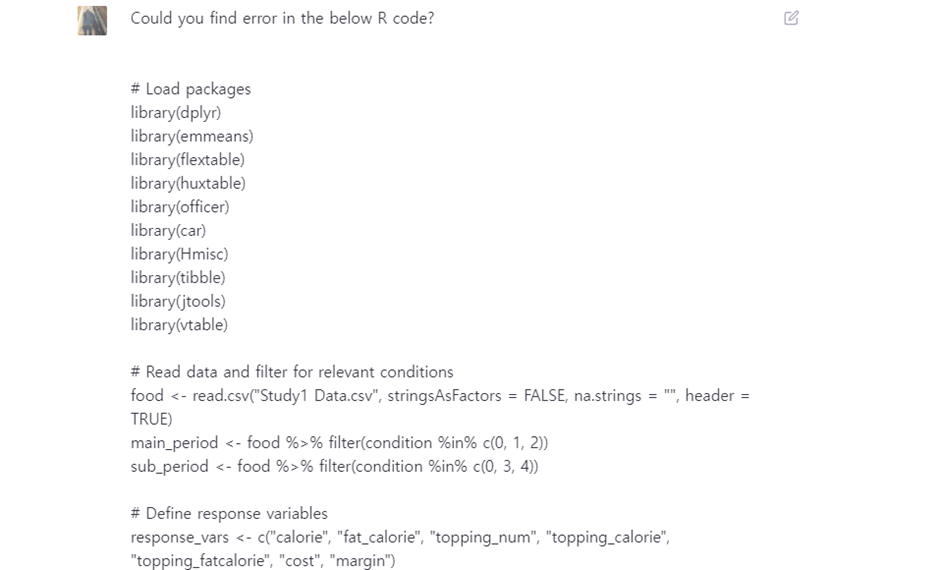 Could you find error in the below R code?

# Load packages
library(dplyr)
library(emmeans)
library(flextable)
library(huxtable)
library(officer)
library(car)
library(Hmisc)
library(tibble)
library(jtools)
library(vtable)

# Read data and filter for relevant conditions
food <- read.csv("Study1 Data.csv", stringsAsFactors = FALSE, na.strings = "", header = TRUE)
main_period <- food %>% filter(condition %in% c(0, 1, 2))
sub_period <- food %>% filter(condition %in% c(0, 3, 4))

# Define response variables
response_vars <- c("calorie", "fat_calorie", "topping_num", "topping_calorie", "topping_fatcalorie", "cost", "margin")